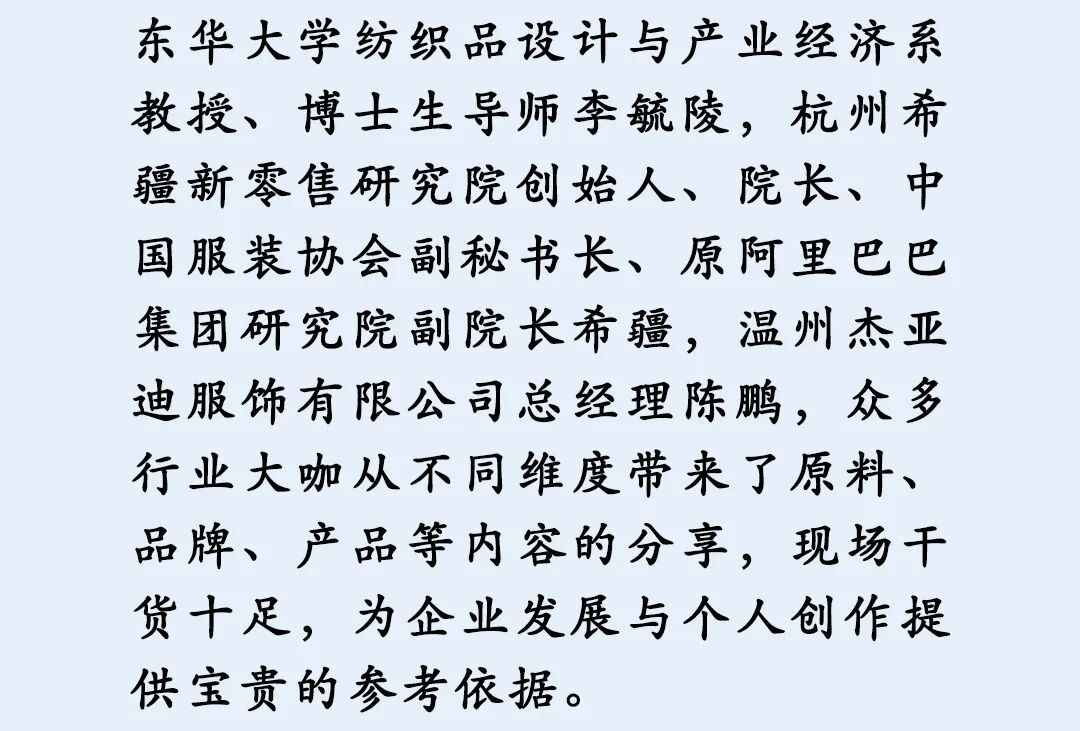 东华大学纺织品设计与产业经济系教授、博士生导师李毓陵，杭州希疆新零售研究院创始人、院长、中国服装协会副秘书长、原阿里巴巴集团研究院副院长希疆，温州杰亚迪服饰有限公司总经理陈鹏，众多行业大咖从不同维度带来了原料、品牌、产品等内容的分享，现场干货十足，为企业发展与个人创作提供宝贵的参考依据。